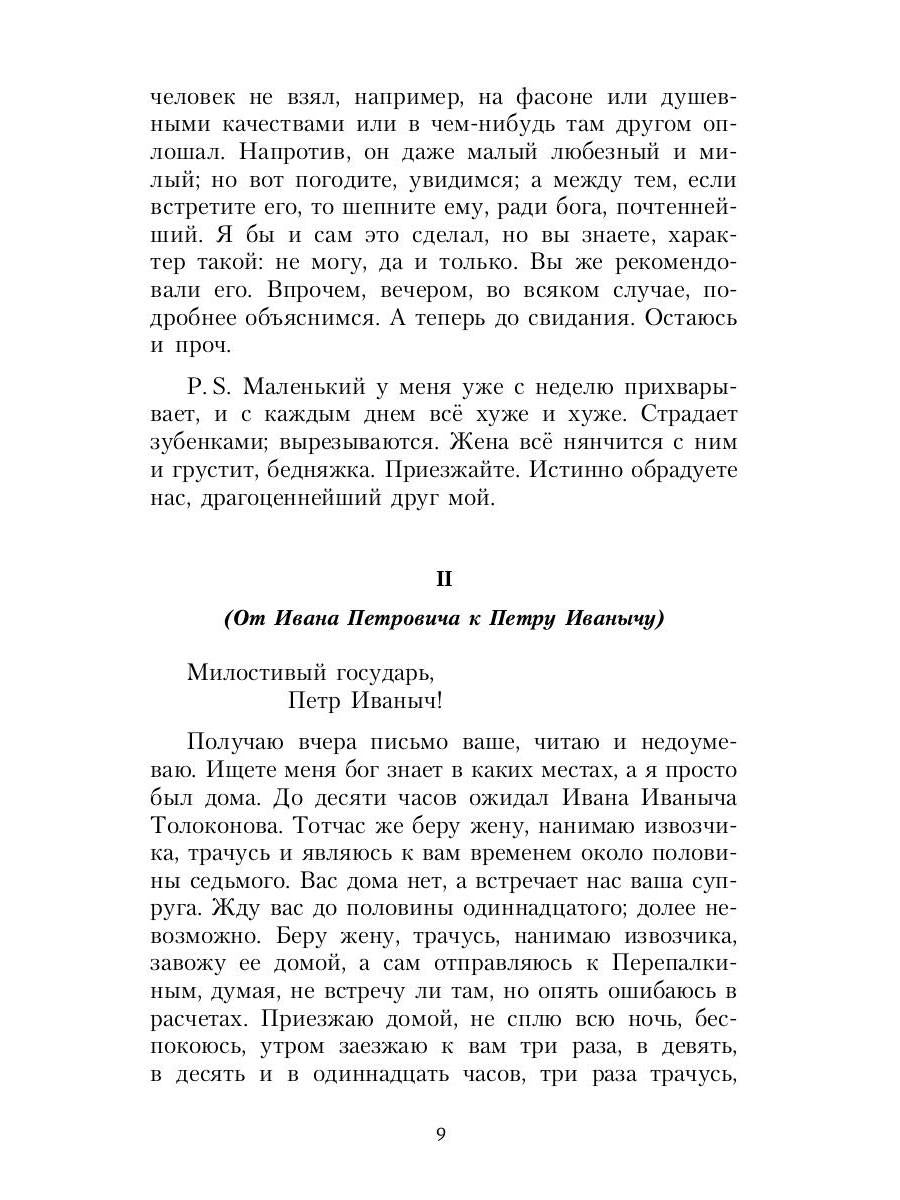 человек не взял, например, на фасоне или душевными качествами или в чем-нибудь там другом оплошал. Напротив, он даже малый любезный и милый; но вот погодите, увидимся; а между тем, если встретите его, то шепните ему, ради бога, почтеннейший. Я бы и сам это сделал, но вы знаете, характер такой: не могу, да и только. Вы же рекомендовали его. Впрочем, вечером, во всяком случае, подробнее объяснимся. А теперь до свидания. Остаюсь и проч.

P. S. Маленький у меня уже с неделю прихварывает, и с каждым днем всё хуже и хуже. Страдает зубенками; вырезываются. Жена всё нянчится с ним и грустит, бедняжка. Приезжайте. Истинно обрадуете нас, драгоценнейший друг мой.

II

(От Ивана Петровича к Петру Иванычу)

Милостивый государь,
Петр Иваныч!

Получаю вчера письмо ваше, читаю и недоумеваю. Ищете меня бог знает в каких местах, а я просто был дома. До десяти часов ожидал Ивана Иваныча Толоконова. Тотчас же беру жену, нанимаю извозчика, трачусь и являюсь к вам временем около половины седьмого. Вас дома нет, а встречает нас ваша супруга. Жду вас до половины одиннадцатого; долее невозможно. Беру жену, трачусь, нанимаю извозчика, завожу ее домой, а сам отправляюсь к Перепалкиным, думая, не встречу ли там, но опять ошибаюсь в расчетах. Приезжаю домой, не сплю всю ночь, беспокоюсь, утром заезжаю к вам три раза, в девять, в десять и в одиннадцать часов, три раза трачусь,

9